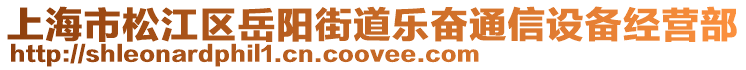 上海市松江区岳阳街道乐奋通信设备经营部
http://shleonardphil1.cn.coovee.com